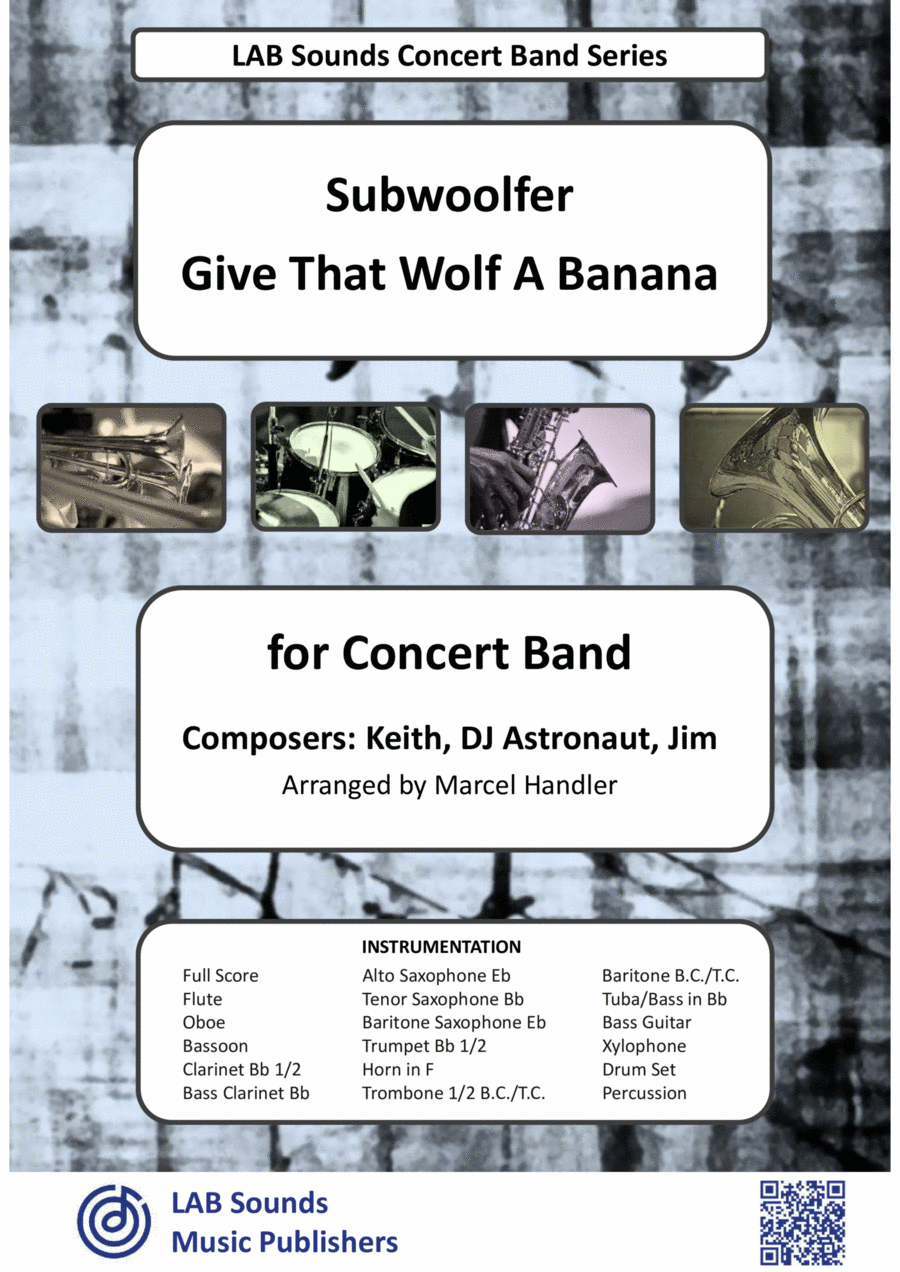 LAB Sounds Concert Band Series

Subwoolfer
Give That Wolf A Banana

for Concert Band

Composers: Keith, DJ Astronaut, Jim
Arranged by Marcel Handler

INSTRUMENTATION

Full Score
Flute
Oboe
Bassoon
Clarinet Bb 1/2
Bass Clarinet Bb

Alto Saxophone Eb
Tenor Saxophone Bb
Baritone Saxophone Eb
Trumpet Bb 1/2
Horn in F
Trombone 1/2 B.C./T.C.

Baritone B.C./T.C.
Tuba/Bass in Bb
Bass Guitar
Xylophone
Drum Set
Percussion

LAB Sounds
Music Publishers